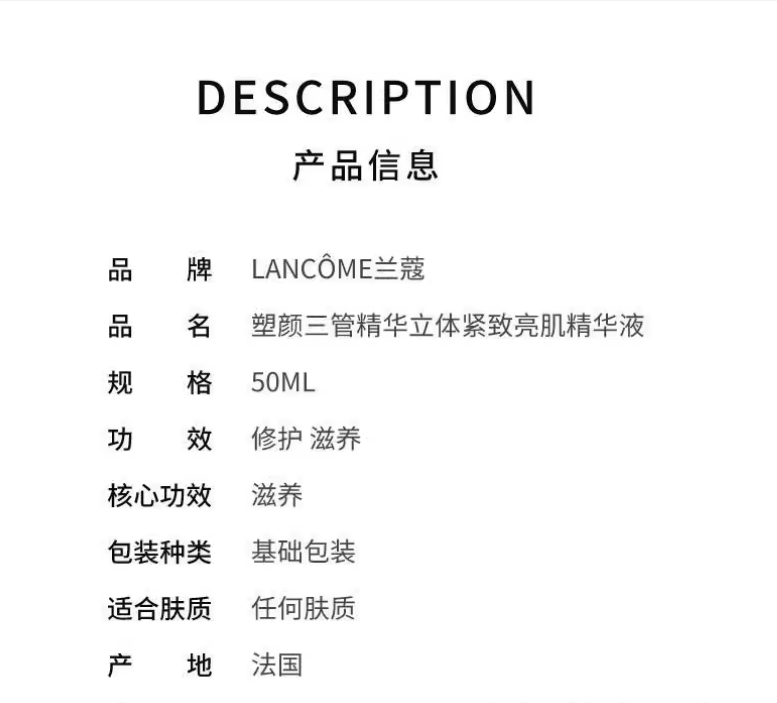 DESCRIPTION
产品信息

品牌 LANCÔME兰蔻
品名 塑颜三管精华立体紧致亮肌精华液
规格 50ML
功效 修护 滋养
核心功效 滋养
包装种类 基础包装
适合肤质 任何肤质
产地 法国